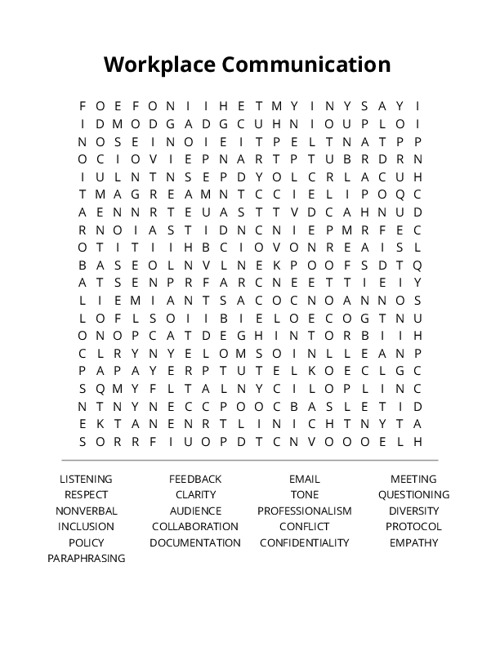 Workplace Communication

F O E F O N I I H E T M Y I N Y S A Y I
I D M O D G A D G C U H N I O U P L O I
N O S E I N O I E I T P E L T N A T P P
O C I O V I E P N A R T P T U B R D R N
I U L N T N S E P D Y O L C R L A C U H
T M A G R E A M N T C C I E L I P O Q C
A E N N R T E U A S T T V D C A H N U D
R N O I A S T I D N C N I E P M R F E C
O T I T I I H B C I O V O N R E A I S L
B A S E O L N V L N E K P O O F S D T Q
A T S E N P R F A R C N E E T T I E I Y
L I E M I A N T S A C O C N O A N N O S
L O F L S O I I B I E L O E C O G T N U
O N O P C A T D E G H I N T O R B I I H
C L R Y N Y E L O M S O I N L L E A N P
P A P A Y E R P T U T E L K O E C L G C
S Q M Y F L T A L N Y C I L O P L I N C
N T N Y N E C C P O O C B A S L E T I D
E K T A N E N R T L I N I C H T N Y T A
S O R R F I U O P D T C N V O O O E L H

LISTENING
RESPECT
NONVERBAL
INCLUSION
POLICY
PARAPHRASING

FEEDBACK
CLARITY
AUDIENCE
COLLABORATION
DOCUMENTATION

EMAIL
TONE
PROFESSIONALISM
CONFLICT
CONFIDENTIALITY

MEETING
QUESTIONING
DIVERSITY
PROTOCOL
EMPATHY